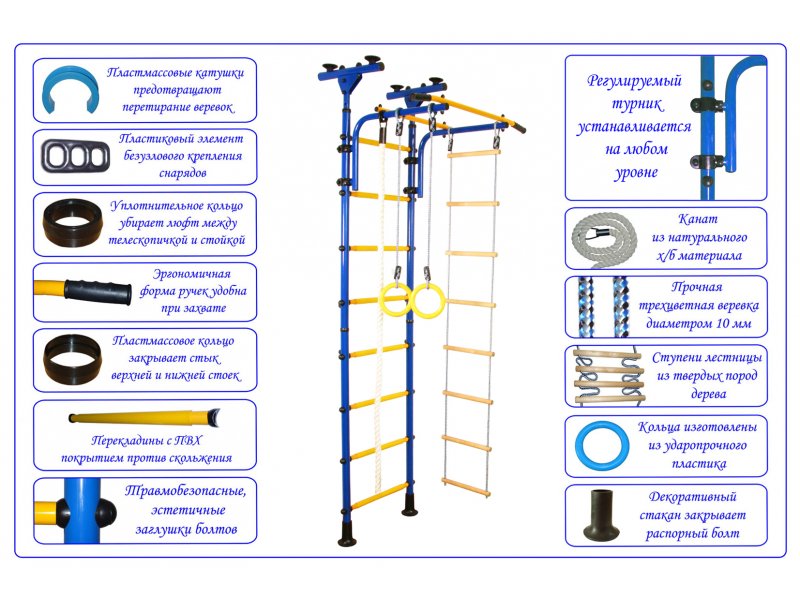 Пластмассовые катушки предотвращают перетирание веревок

Пластиковый элемент безузлового крепления снарядов

Уплотнительное кольцо убирает люфт между телескопичкой и стойкой

Эргономичная форма ручек удобна при захвате

Пластмассовое кольцо закрывает стык верхней и нижней стоек

Перекладины с ПВХ покрытием против скольжения

Травмобезопасные, эстетичные заглушки болтов

Регулируемый турник устанавливается на любом уровне

Канат из натурального х/б материала

Прочная трехцветная веревка диаметром 10 мм

Ступени лестницы из твердых пород дерева

Кольца изготовлены из ударопрочного пластика

Декоративный стакан закрывает распорный болт